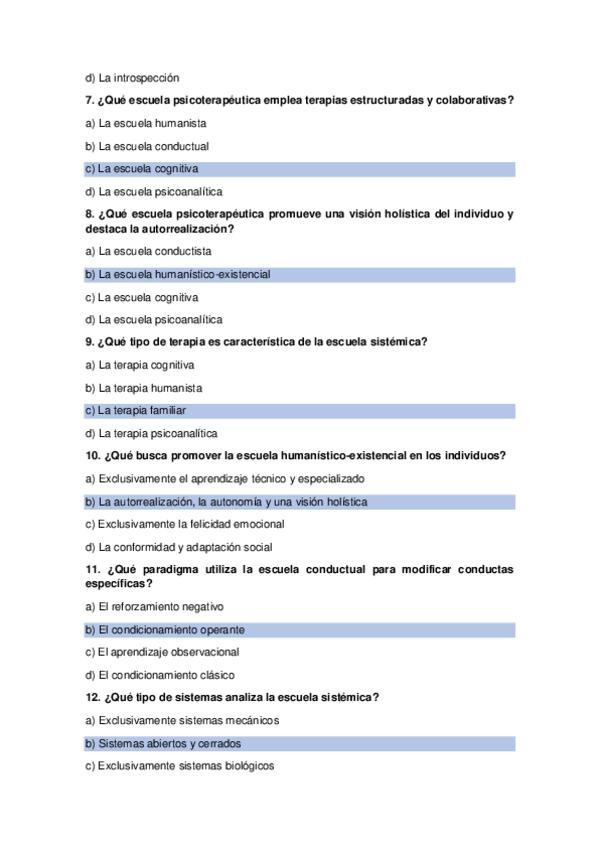 d) La introspección

7. ¿Qué escuela psicoterapéutica emplea terapias estructuradas y colaborativas?

a) La escuela humanista

b) La escuela conductual

c) La escuela cognitiva

d) La escuela psicoanalítica

8. ¿Qué escuela psicoterapéutica promueve una visión holística del individuo y destaca la autorrealización?

a) La escuela conductista

b) La escuela humanístico-existencial

c) La escuela cognitiva

d) La escuela psicoanalítica

9. ¿Qué tipo de terapia es característica de la escuela sistémica?

a) La terapia cognitiva

b) La terapia humanista

c) La terapia familiar

d) La terapia psicoanalítica

10. ¿Qué busca promover la escuela humanístico-existencial en los individuos?

a) Exclusivamente el aprendizaje técnico y especializado

b) La autorrealización, la autonomía y una visión holística

c) Exclusivamente la felicidad emocional

d) La conformidad y adaptación social

11. ¿Qué paradigma utiliza la escuela conductual para modificar conductas específicas?

a) El reforzamiento negativo

b) El condicionamiento operante

c) El aprendizaje observacional

d) El condicionamiento clásico

12. ¿Qué tipo de sistemas analiza la escuela sistémica?

a) Exclusivamente sistemas mecánicos

b) Sistemas abiertos y cerrados

c) Exclusivamente sistemas biológicos